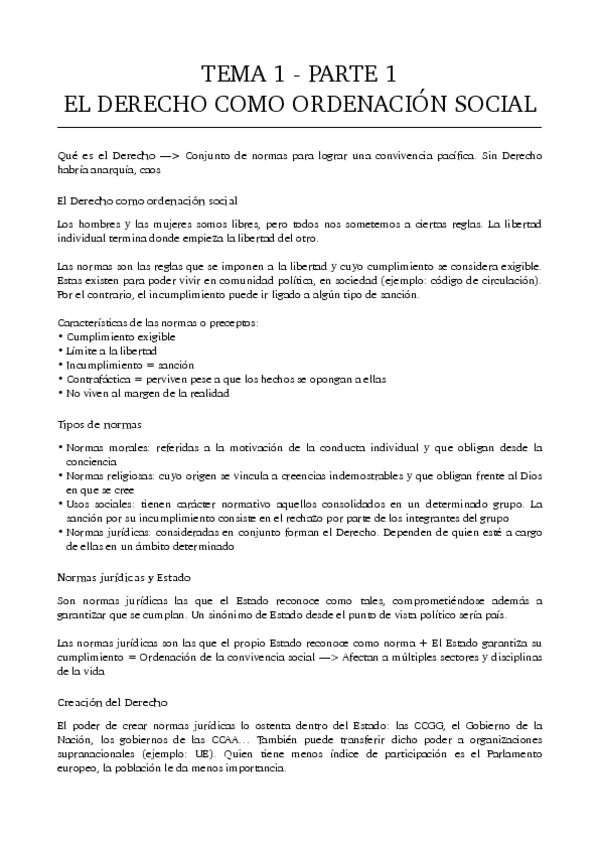 TEMA 1 - PARTE 1
EL DERECHO COMO ORDENACIÓN SOCIAL

Qué es el Derecho —> Conjunto de normas para lograr una convivencia pacífica. Sin Derecho habría anarquía, caos

El Derecho como ordenación social

Los hombres y las mujeres somos libres, pero todos nos sometemos a ciertas reglas. La libertad individual termina donde empieza la libertad del otro.

Las normas son las reglas que se imponen a la libertad y cuyo cumplimiento se considera exigible. Estas existen para poder vivir en comunidad política, en sociedad (ejemplo: código de circulación). Por el contrario, el incumplimiento puede ir ligado a algún tipo de sanción.

Características de las normas o preceptos:
• Cumplimiento exigible
• Límite a la libertad
• Incumplimiento = sanción
• Contrafáctica = perviven pese a que los hechos se opongan a ellas
• No viven al margen de la realidad

Tipos de normas

• Normas morales: referidas a la motivación de la conducta individual y que obligan desde la conciencia
• Normas religiosas: cuyo origen se vincula a creencias indemostrables y que obligan frente al Dios en que se cree
• Usos sociales: tienen carácter normativo aquellos consolidados en un determinado grupo. La sanción por su incumplimiento consiste en el rechazo por parte de los integrantes del grupo
• Normas jurídicas: consideradas en conjunto forman el Derecho. Dependen de quien esté a cargo de ellas en un ámbito determinado

Normas jurídicas y Estado

Son normas jurídicas las que el Estado reconoce como tales, comprometiéndose además a garantizar que se cumplan. Un sinónimo de Estado desde el punto de vista político sería país.

Las normas jurídicas son las que el propio Estado reconoce como norma + El Estado garantiza su cumplimiento = Ordenación de la convivencia social —> Afectan a múltiples sectores y disciplinas de la vida

Creación del Derecho

El poder de crear normas jurídicas lo ostenta dentro del Estado: las CCGG, el Gobierno de la Nación, los gobiernos de las CCAA… También puede transferir dicho poder a organizaciones supranacionales (ejemplo: UE). Quien tiene menos índice de participación es el Parlamento europeo, la población le da menos importancia.